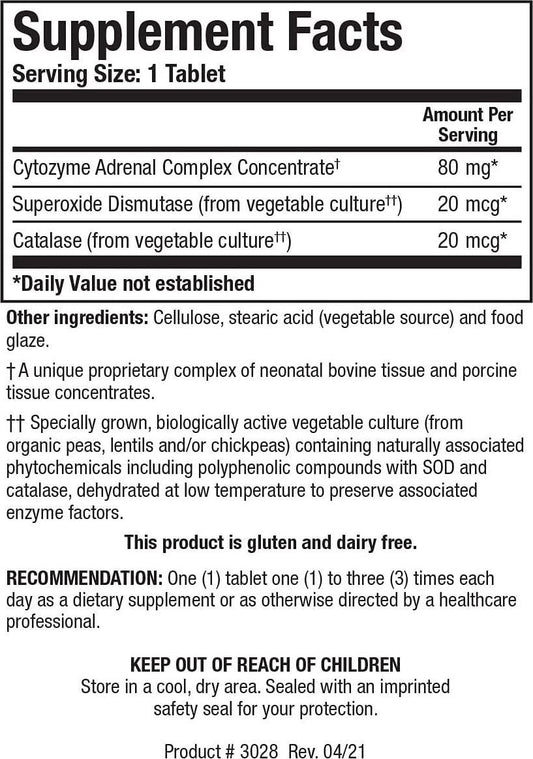 Supplement Facts
Serving Size: 1 Tablet

| | Amount Per Serving |
|---|---|
| Cytozyme Adrenal Complex Concentrate† | 80 mg* |
| Superoxide Dismutase (from vegetable culture††) | 20 mcg* |
| Catalase (from vegetable culture††) | 20 mcg* |

*Daily Value not established

Other ingredients: Cellulose, stearic acid (vegetable source) and food glaze.

† A unique proprietary complex of neonatal bovine tissue and porcine tissue concentrates.

†† Specially grown, biologically active vegetable culture (from organic peas, lentils and/or chickpeas) containing naturally associated phytochemicals including polyphenolic compounds with SOD and catalase, dehydrated at low temperature to preserve associated enzyme factors.

This product is gluten and dairy free.

RECOMMENDATION: One (1) tablet one (1) to three (3) times each day as a dietary supplement or as otherwise directed by a healthcare professional.

KEEP OUT OF REACH OF CHILDREN
Store in a cool, dry area. Sealed with an imprinted safety seal for your protection.

Product # 3028 Rev. 04/21